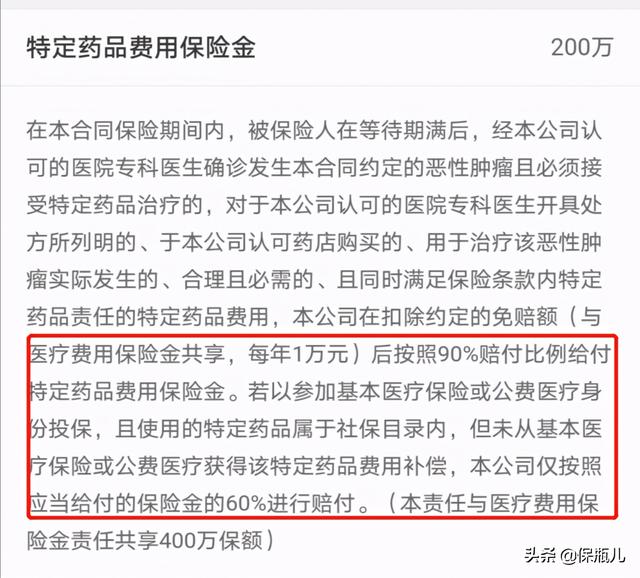 特定药品费用保险金 200万

在本合同保险期间内，被保险人在等待期满后，经本公司认可的医院专科医生确诊发生本合同约定的恶性肿瘤且必须接受特定药品治疗的，对于本公司认可的医院专科医生开具处方所列明的、于本公司认可药店购买的、用于治疗该恶性肿瘤实际发生的、合理且必需的、且同时满足保险条款内特定药品责任的特定药品费用，本公司在扣除约定的免赔额（与医疗费用保险金共享，每年1万元）后按照90%赔付比例给付特定药品费用保险金。若以参加基本医疗保险或公费医疗身份投保，且使用的特定药品属于社保目录内，但未从基本医疗保险或公费医疗获得该特定药品费用补偿，本公司仅按照应当给付的保险金的60%进行赔付。（本责任与医疗费用保险金责任共享400万保额）

头条 @保瓶儿